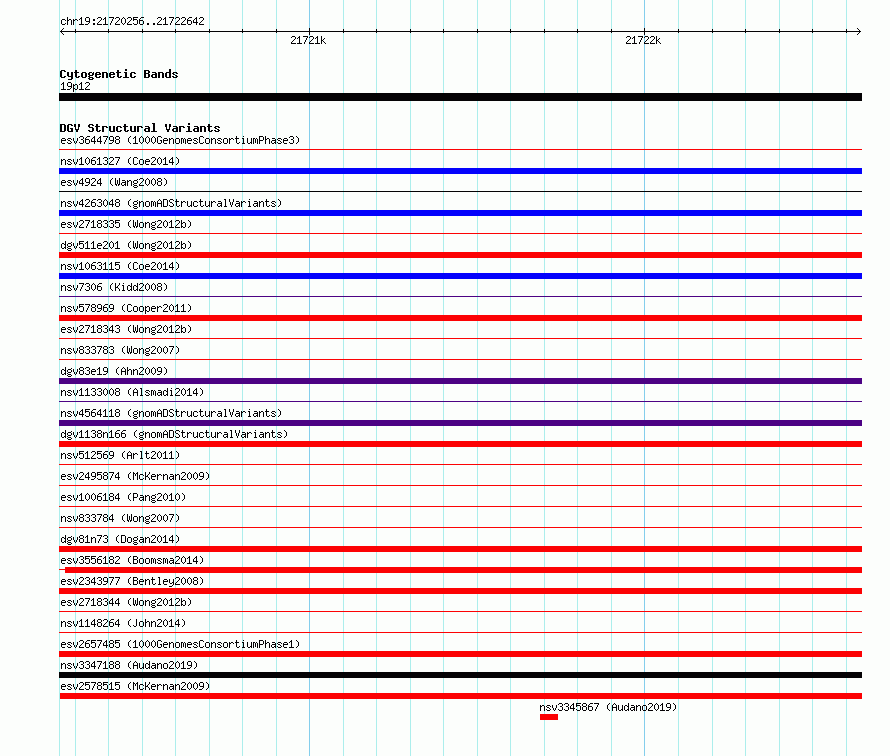 chr19:21720256..21722642

21721k

21722k

Cytogenetic Bands

19p12

DGV Structural Variants

esv3644798 (1000GenomesConsortiumPhase3)

nsv1061327 (Coe2014)

esv4924 (Wang2008)

nsv4263048 (gnomADStructuralVariants)

esv2718335 (Wong2012b)

dgv511e201 (Wong2012b)

nsv1063115 (Coe2014)

nsv7306 (Kidd2008)

nsv578969 (Cooper2011)

esv2718343 (Wong2012b)

nsv833783 (Wong2007)

dgv83e19 (Ahn2009)

nsv1133008 (Alsmadi2014)

nsv4564118 (gnomADStructuralVariants)

dgv1138n166 (gnomADStructuralVariants)

nsv512569 (Arlt2011)

esv2495874 (McKernan2009)

esv1006184 (Pang2010)

nsv833784 (Wong2007)

dgv81n73 (Dogan2014)

esv3556182 (Boomsma2014)

esv2343977 (Bentley2008)

esv2718344 (Wong2012b)

nsv1148264 (John2014)

esv2657485 (1000GenomesConsortiumPhase1)

nsv3347188 (Audano2019)

esv2578515 (McKernan2009)

nsv3345867 (Audano2019)